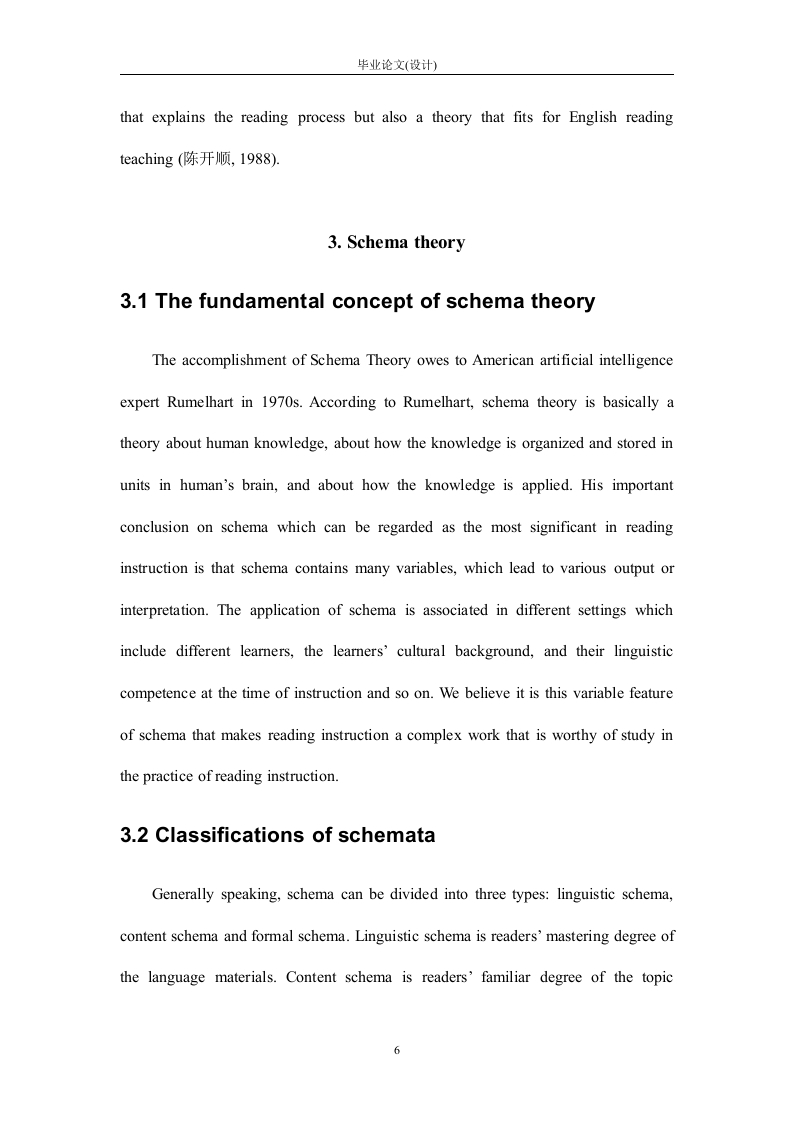 毕业论文(设计)

that explains the reading process but also a theory that fits for English reading teaching (陈开顺, 1988).

3. Schema theory

3.1 The fundamental concept of schema theory

The accomplishment of Schema Theory owes to American artificial intelligence expert Rumelhart in 1970s. According to Rumelhart, schema theory is basically a theory about human knowledge, about how the knowledge is organized and stored in units in human's brain, and about how the knowledge is applied. His important conclusion on schema which can be regarded as the most significant in reading instruction is that schema contains many variables, which lead to various output or interpretation. The application of schema is associated in different settings which include different learners, the learners' cultural background, and their linguistic competence at the time of instruction and so on. We believe it is this variable feature of schema that makes reading instruction a complex work that is worthy of study in the practice of reading instruction.

3.2 Classifications of schemata

Generally speaking, schema can be divided into three types: linguistic schema, content schema and formal schema. Linguistic schema is readers' mastering degree of the language materials. Content schema is readers' familiar degree of the topic

6